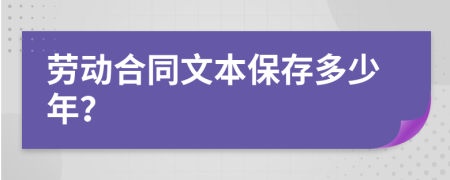 劳动合同文本保存多少年?